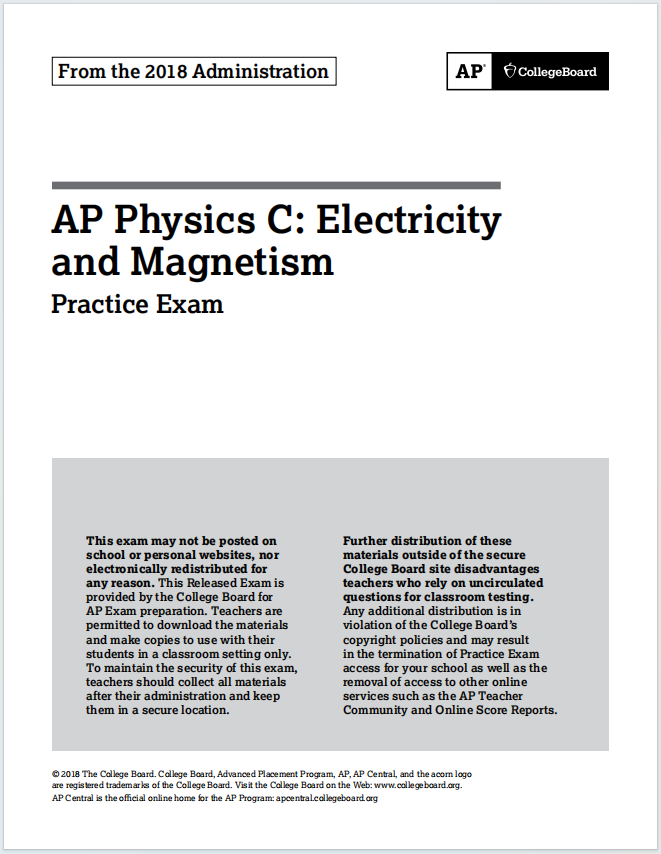 From the 2018 Administration

AP® CollegeBoard

AP Physics C: Electricity and Magnetism

Practice Exam

This exam may not be posted on school or personal websites, nor electronically redistributed for any reason. This Released Exam is provided by the College Board for AP Exam preparation. Teachers are permitted to download the materials and make copies to use with their students in a classroom setting only. To maintain the security of this exam, teachers should collect all materials after their administration and keep them in a secure location.

Further distribution of these materials outside of the secure College Board site disadvantages teachers who rely on uncirculated questions for classroom testing. Any additional distribution is in violation of the College Board's copyright policies and may result in the termination of Practice Exam access for your school as well as the removal of access to other online services such as the AP Teacher Community and Online Score Reports.

© 2018 The College Board. College Board, Advanced Placement Program, AP, AP Central, and the acorn logo are registered trademarks of the College Board. Visit the College Board on the Web: www.collegeboard.org.
AP Central is the official online home for the AP Program: apcentral.collegeboard.org